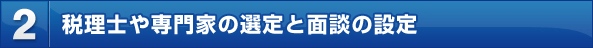 2 税理士や専門家の選定と面談の設定